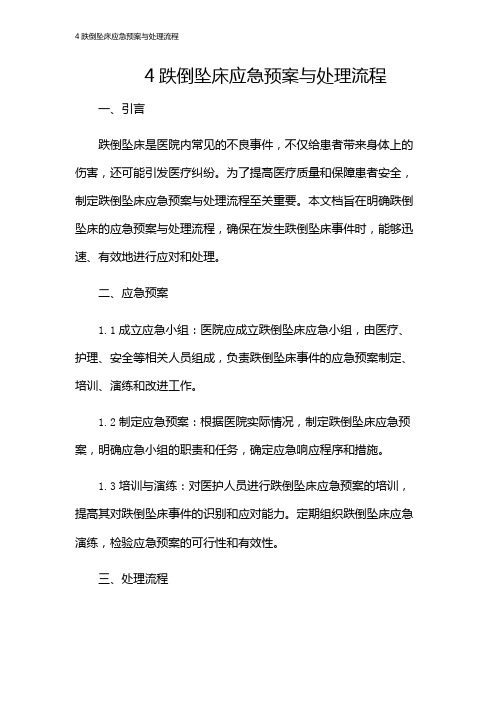 4 跌倒坠床应急预案与处理流程

4 跌倒坠床应急预案与处理流程

一、引言

跌倒坠床是医院内常见的不良事件，不仅给患者带来身体上的伤害，还可能引发医疗纠纷。为了提高医疗质量和保障患者安全，制定跌倒坠床应急预案与处理流程至关重要。本文档旨在明确跌倒坠床的应急预案与处理流程，确保在发生跌倒坠床事件时，能够迅速、有效地进行应对和处理。

二、应急预案

1.1 成立应急小组：医院应成立跌倒坠床应急小组，由医疗、护理、安全等相关人员组成，负责跌倒坠床事件的应急预案制定、培训、演练和改进工作。

1.2 制定应急预案：根据医院实际情况，制定跌倒坠床应急预案，明确应急小组的职责和任务，确定应急响应程序和措施。

1.3 培训与演练：对医护人员进行跌倒坠床应急预案的培训，提高其对跌倒坠床事件的识别和应对能力。定期组织跌倒坠床应急演练，检验应急预案的可行性和有效性。

三、处理流程